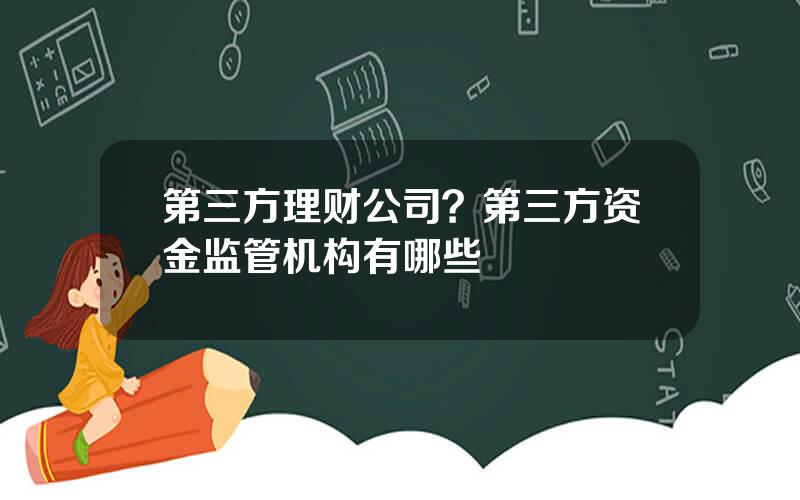 第三方理财公司？第三方资金监管机构有哪些

STAT